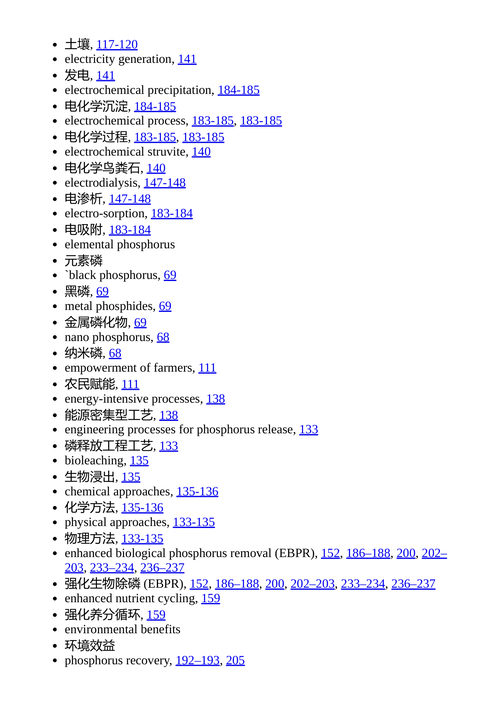 - 土壤, 117-120
- electricity generation, 141
- 发电, 141
- electrochemical precipitation, 184-185
- 电化学沉淀, 184-185
- electrochemical process, 183-185, 183-185
- 电化学过程, 183-185, 183-185
- electrochemical struvite, 140
- 电化学鸟粪石, 140
- electrodialysis, 147-148
- 电渗析, 147-148
- electro-sorption, 183-184
- 电吸附, 183-184
- elemental phosphorus
- 元素磷
- `black phosphorus, 69
- 黑磷, 69
- metal phosphides, 69
- 金属磷化物, 69
- nano phosphorus, 68
- 纳米磷, 68
- empowerment of farmers, 111
- 农民赋能, 111
- energy-intensive processes, 138
- 能源密集型工艺, 138
- engineering processes for phosphorus release, 133
- 磷释放工程工艺, 133
- bioleaching, 135
- 生物浸出, 135
- chemical approaches, 135-136
- 化学方法, 135-136
- physical approaches, 133-135
- 物理方法, 133-135
- enhanced biological phosphorus removal (EBPR), 152, 186–188, 200, 202–203, 233–234, 236–237
- 强化生物除磷 (EBPR), 152, 186–188, 200, 202–203, 233–234, 236–237
- enhanced nutrient cycling, 159
- 强化养分循环, 159
- environmental benefits
- 环境效益
- phosphorus recovery, 192–193, 205